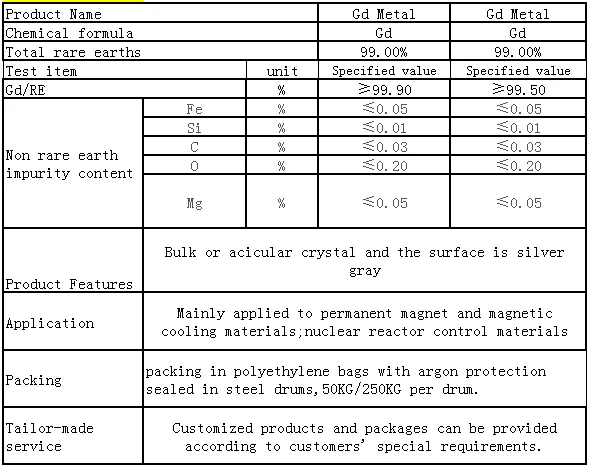 | Product Name | | | Gd Metal | Gd Metal |
|---|---|---|---|---|
| Chemical formula | | | Gd | Gd |
| Total rare earths | | | 99.00% | 99.00% |
| Test item | | unit | Specified value | Specified value |
| Gd/RE | | % | ≥99.90 | ≥99.50 |
| Non rare earth impurity content | Fe | % | ≤0.05 | ≤0.05 |
| | Si | % | ≤0.01 | ≤0.01 |
| | C | % | ≤0.03 | ≤0.03 |
| | O | % | ≤0.20 | ≤0.20 |
| | Mg | % | ≤0.05 | ≤0.05 |
| Product Features | Bulk or acicular crystal and the surface is silver gray | | | |
| Application | Mainly applied to permanent magnet and magnetic cooling materials;nuclear reactor control materials | | | |
| Packing | packing in polyethylene bags with argon protection sealed in steel drums,50KG/250KG per drum. | | | |
| Tailor-made service | Customized products and packages can be provided according to customers' special requirements. | | | |